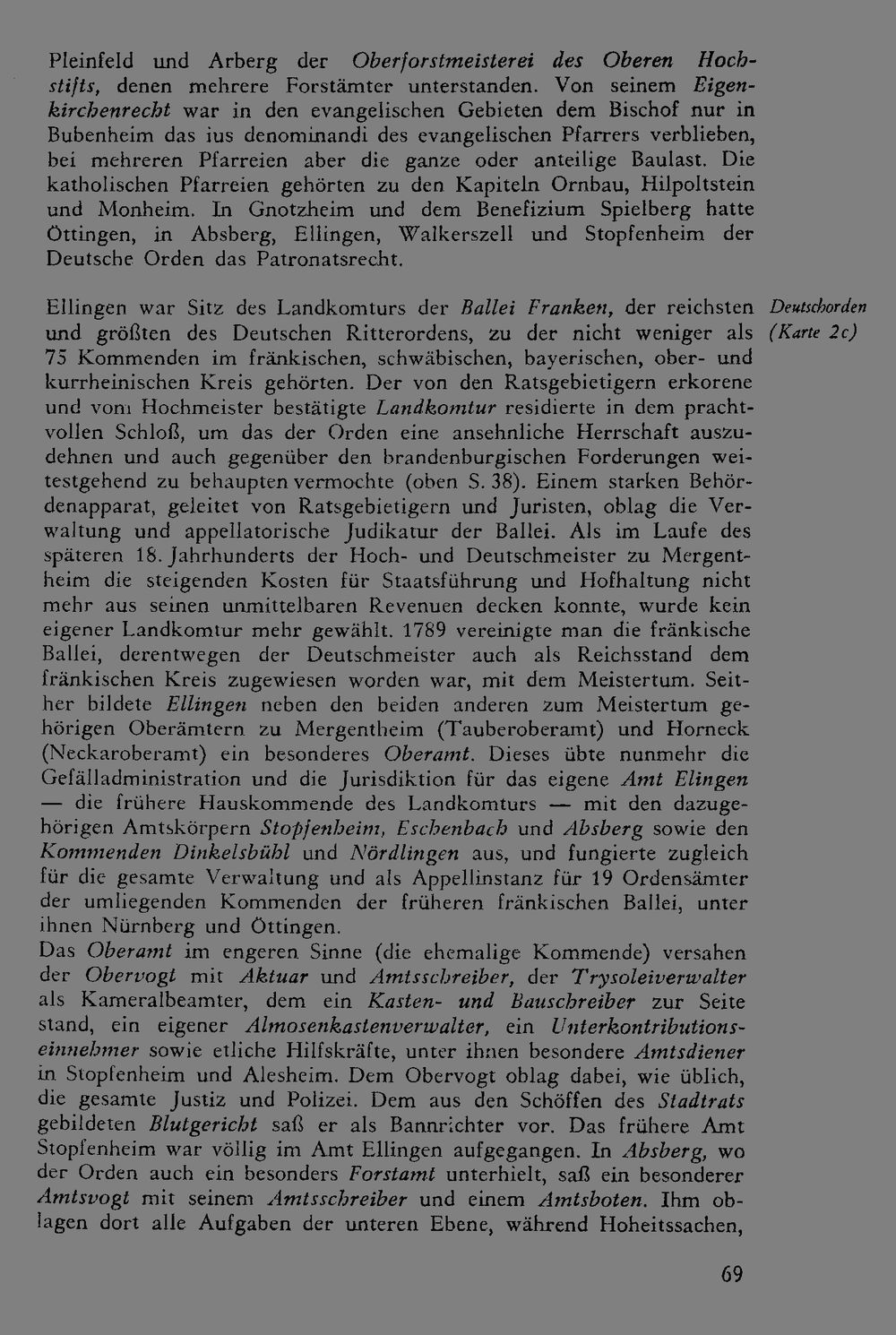 Pleinfeld und Arberg der Oberforstmeisterei des Oberen Hochstifts, denen mehrere Forstämter unterstanden. Von seinem Eigenkirchenrecht war in den evangelischen Gebieten dem Bischof nur in Bubenheim das ius denominandi des evangelischen Pfarrers verblieben, bei mehreren Pfarreien aber die ganze oder anteilige Baulast. Die katholischen Pfarreien gehörten zu den Kapiteln Ornbau, Hilpoltstein und Monheim. In Gnotzheim und dem Benefizium Spielberg hatte Öttingen, in Absberg, Ellingen, Walkerszell und Stopfenheim der Deutsche Orden das Patronatsrecht.

Deutschorden (Karte 2c)

Ellingen war Sitz des Landkomturs der Ballei Franken, der reichsten und größten des Deutschen Ritterordens, zu der nicht weniger als 75 Kommenden im fränkischen, schwäbischen, bayerischen, ober- und kurrheinischen Kreis gehörten. Der von den Ratsgebietigern erkorene und vom Hochmeister bestätigte Landkomtur residierte in dem prachtvollen Schloß, um das der Orden eine ansehnliche Herrschaft auszudehnen und auch gegenüber den brandenburgischen Forderungen weitestgehend zu behaupten vermochte (oben S. 38). Einem starken Behördenapparat, geleitet von Ratsgebietigern und Juristen, oblag die Verwaltung und appellatorische Judikatur der Ballei. Als im Laufe des späteren 18. Jahrhunderts der Hoch- und Deutschmeister zu Mergentheim die steigenden Kosten für Staatsführung und Hofhaltung nicht mehr aus seinen unmittelbaren Revenuen decken konnte, wurde kein eigener Landkomtur mehr gewählt. 1789 vereinigte man die fränkische Ballei, derentwegen der Deutschmeister auch als Reichsstand dem fränkischen Kreis zugewiesen worden war, mit dem Meistertum. Seither bildete Ellingen neben den beiden anderen zum Meistertum gehörigen Oberämtern zu Mergentheim (Tauberoberamt) und Horneck (Neckaroberamt) ein besonderes Oberamt. Dieses übte nunmehr die Gefälladministration und die Jurisdiktion für das eigene Amt Elingen — die frühere Hauskommende des Landkomturs — mit den dazugehörigen Amtskörpern Stopfenheim, Eschenbach und Absberg sowie den Kommenden Dinkelsbühl und Nördlingen aus, und fungierte zugleich für die gesamte Verwaltung und als Appellinstanz für 19 Ordensämter der umliegenden Kommenden der früheren fränkischen Ballei, unter ihnen Nürnberg und Öttingen.
Das Oberamt im engeren Sinne (die ehemalige Kommende) versahen der Obervogt mit Aktuar und Amtsschreiber, der Trysoleiverwalter als Kameralbeamter, dem ein Kasten- und Bauschreiber zur Seite stand, ein eigener Almosenkastenverwalter, ein Unterkontributionseinnehmer sowie etliche Hilfskräfte, unter ihnen besondere Amtsdiener in Stopfenheim und Alesheim. Dem Obervogt oblag dabei, wie üblich, die gesamte Justiz und Polizei. Dem aus den Schöffen des Stadtrats gebildeten Blutgericht saß er als Bannrichter vor. Das frühere Amt Stopfenheim war völlig im Amt Ellingen aufgegangen. In Absberg, wo der Orden auch ein besonders Forstamt unterhielt, saß ein besonderer Amtsvogt mit seinem Amtsschreiber und einem Amtsboten. Ihm oblagen dort alle Aufgaben der unteren Ebene, während Hoheitssachen,

69